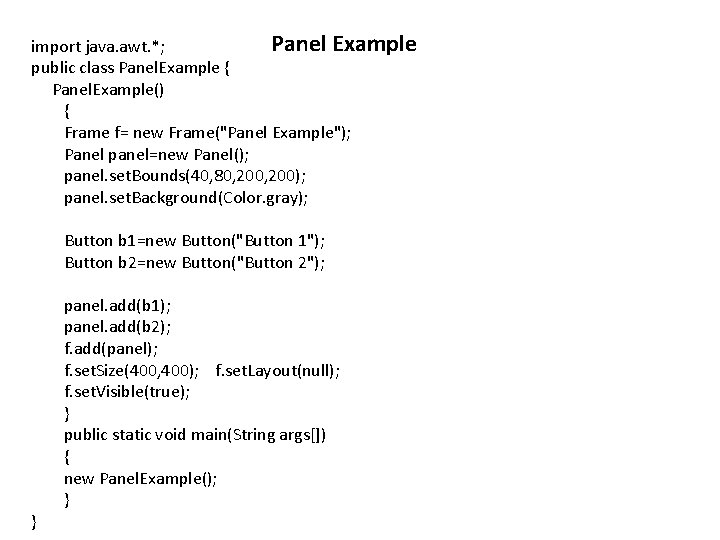 Panel Example

import java.awt.*;
public class PanelExample {
PanelExample()
{
Frame f= new Frame("Panel Example");
Panel panel=new Panel();
panel.setBounds(40,80,200,200);
panel.setBackground(Color.gray);

Button b1=new Button("Button 1");
Button b2=new Button("Button 2");

panel.add(b1);
panel.add(b2);
f.add(panel);
f.setSize(400,400); f.setLayout(null);
f.setVisible(true);
}
public static void main(String args[])
{
new PanelExample();
}
}